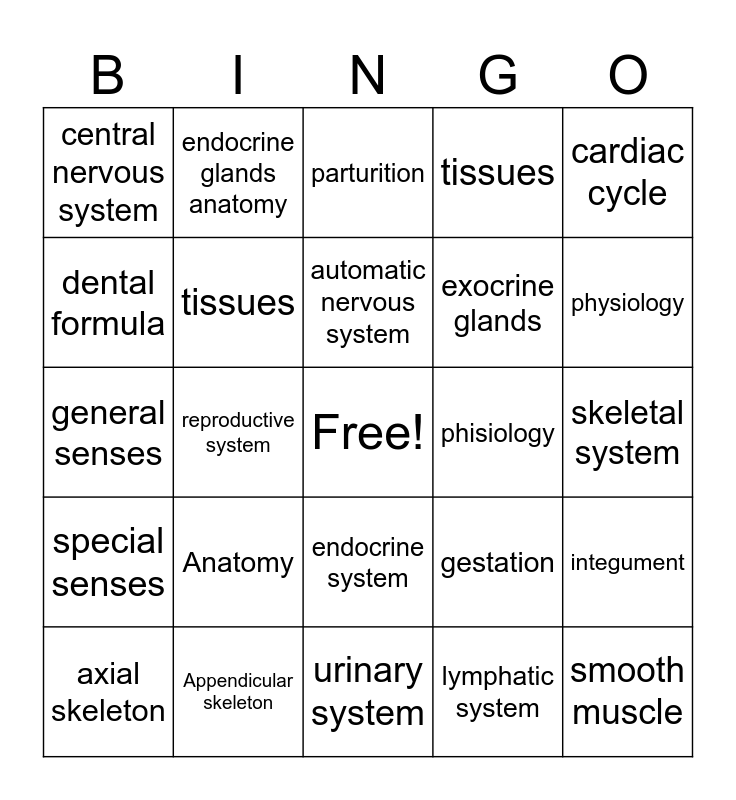 | B | I | N | G | O |
|---|---|---|---|---|
| central nervous system | endocrine glands anatomy | parturition | tissues | cardiac cycle |
| dental formula | tissues | automatic nervous system | exocrine glands | physiology |
| general senses | reproductive system | Free! | phisiology | skeletal system |
| special senses | Anatomy | endocrine system | gestation | integument |
| axial skeleton | Appendicular skeleton | urinary system | lymphatic system | smooth muscle |